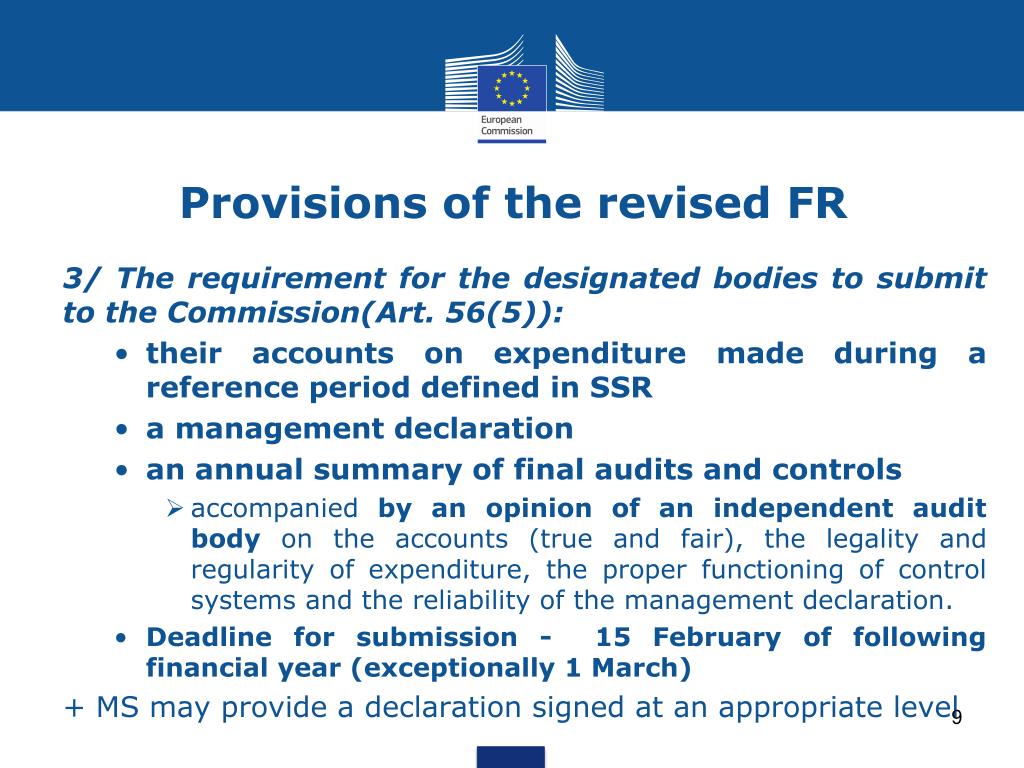 European Commission

Provisions of the revised FR

3/ The requirement for the designated bodies to submit to the Commission(Art. 56(5)):

• their accounts on expenditure made during a reference period defined in SSR
• a management declaration
• an annual summary of final audits and controls
  ➢ accompanied by an opinion of an independent audit body on the accounts (true and fair), the legality and regularity of expenditure, the proper functioning of control systems and the reliability of the management declaration.
• Deadline for submission - 15 February of following financial year (exceptionally 1 March)

+ MS may provide a declaration signed at an appropriate level

9